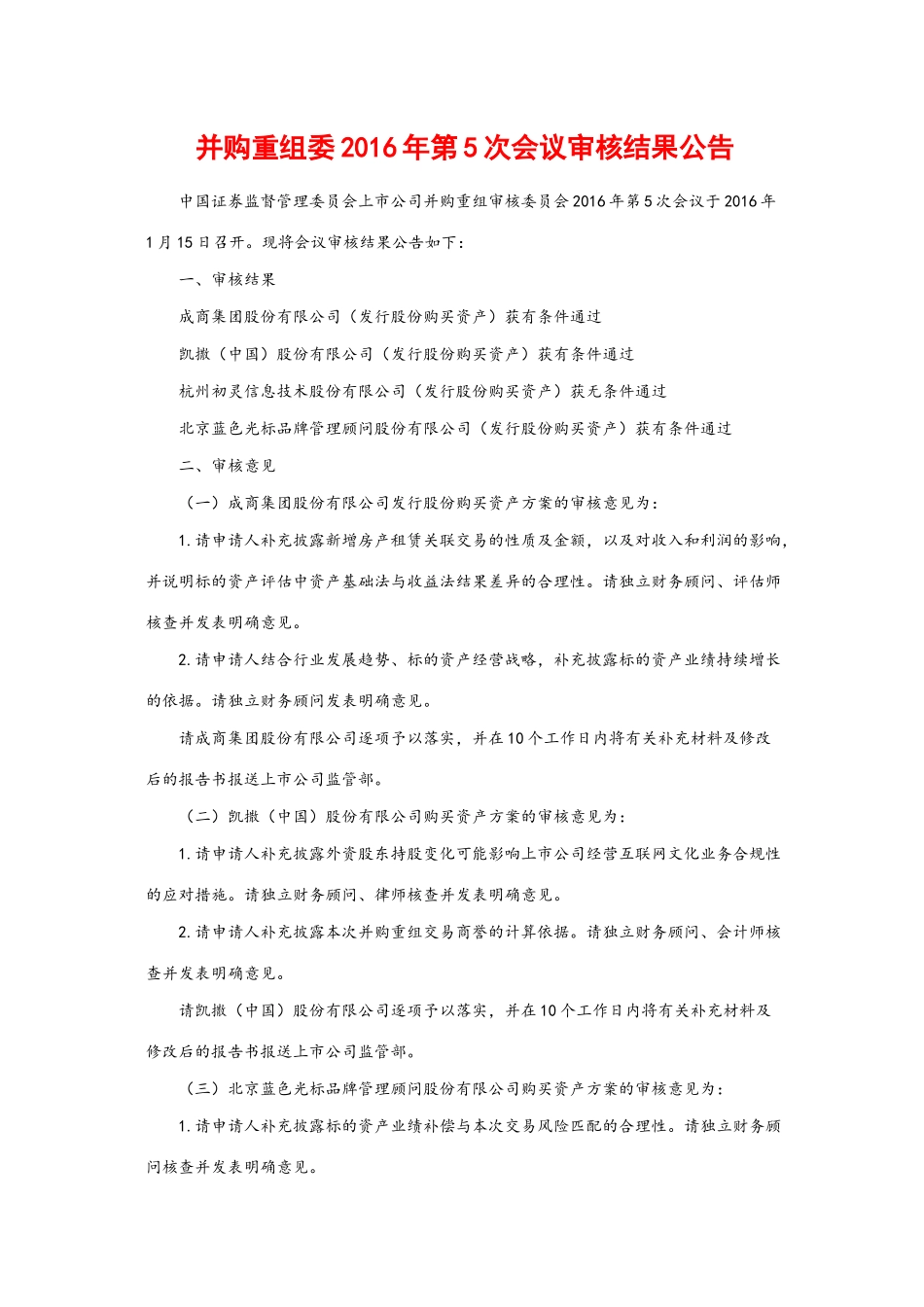 并购重组委2016年第5次会议审核结果公告

中国证券监督管理委员会上市公司并购重组审核委员会2016年第5次会议于2016年1月15日召开。现将会议审核结果公告如下：

一、审核结果

成商集团股份有限公司（发行股份购买资产）获有条件通过

凯撒（中国）股份有限公司（发行股份购买资产）获有条件通过

杭州初灵信息技术股份有限公司（发行股份购买资产）获无条件通过

北京蓝色光标品牌管理顾问股份有限公司（发行股份购买资产）获有条件通过

二、审核意见

（一）成商集团股份有限公司发行股份购买资产方案的审核意见为：

1.请申请人补充披露新增房产租赁关联交易的性质及金额，以及对收入和利润的影响，并说明标的资产评估中资产基础法与收益法结果差异的合理性。请独立财务顾问、评估师核查并发表明确意见。

2.请申请人结合行业发展趋势、标的资产经营战略，补充披露标的资产业绩持续增长的依据。请独立财务顾问发表明确意见。

请成商集团股份有限公司逐项予以落实，并在10个工作日内将有关补充材料及修改后的报告书报送上市公司监管部。

（二）凯撒（中国）股份有限公司购买资产方案的审核意见为：

1.请申请人补充披露外资股东持股变化可能影响上市公司经营互联网文化业务合规性的应对措施。请独立财务顾问、律师核查并发表明确意见。

2.请申请人补充披露本次并购重组交易商誉的计算依据。请独立财务顾问、会计师核查并发表明确意见。

请凯撒（中国）股份有限公司逐项予以落实，并在10个工作日内将有关补充材料及修改后的报告书报送上市公司监管部。

（三）北京蓝色光标品牌管理顾问股份有限公司购买资产方案的审核意见为：

1.请申请人补充披露标的资产业绩补偿与本次交易风险匹配的合理性。请独立财务顾问核查并发表明确意见。